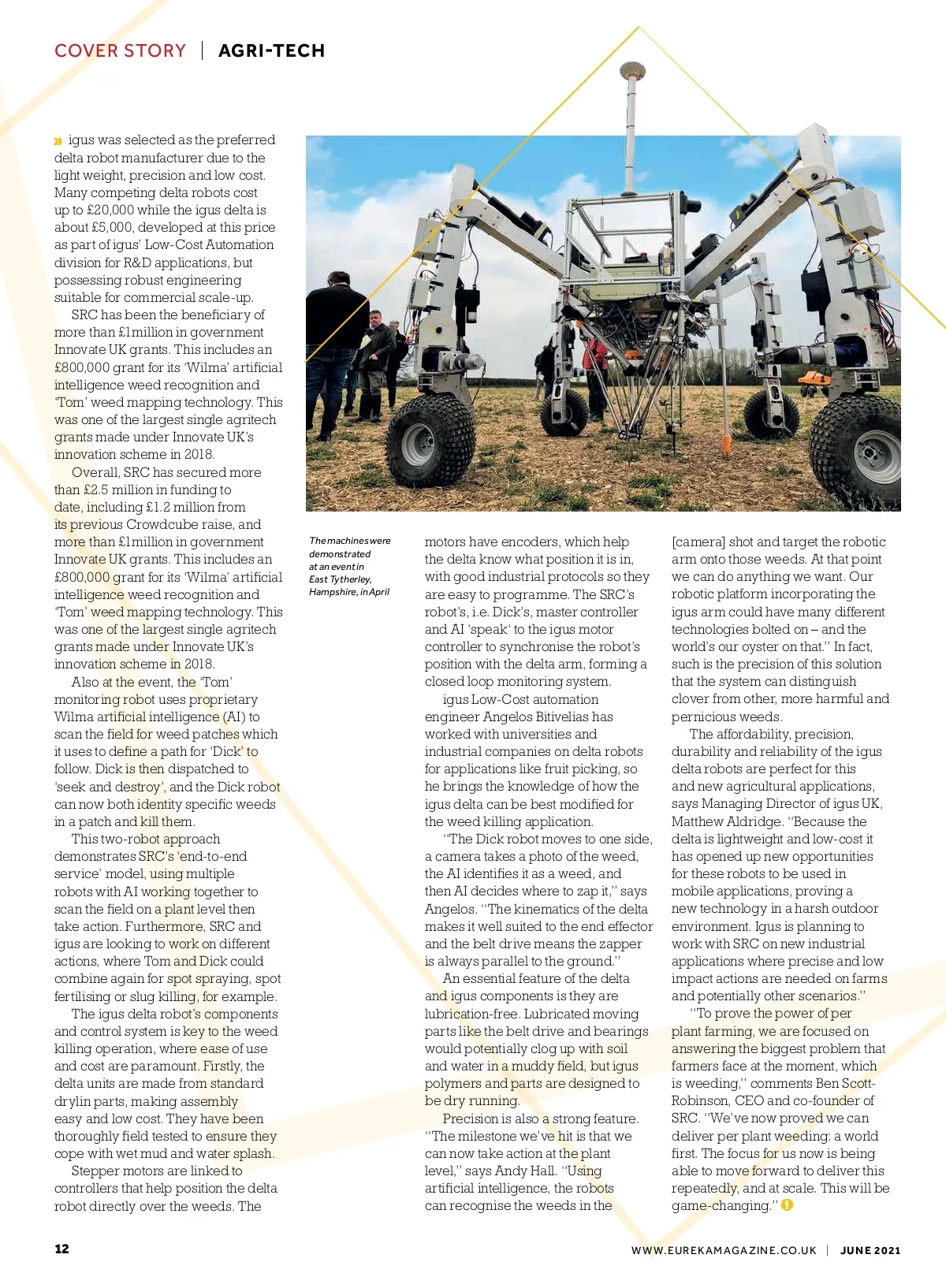 COVER STORY | AGRI-TECH

» igus was selected as the preferred delta robot manufacturer due to the light weight, precision and low cost. Many competing delta robots cost up to £20,000 while the igus delta is about £5,000, developed at this price as part of igus' Low-Cost Automation division for R&D applications, but possessing robust engineering suitable for commercial scale-up.

SRC has been the beneficiary of more than £1million in government Innovate UK grants. This includes an £800,000 grant for its 'Wilma' artificial intelligence weed recognition and 'Tom' weed mapping technology. This was one of the largest single agritech grants made under Innovate UK's innovation scheme in 2018.

Overall, SRC has secured more than £2.5 million in funding to date, including £1.2 million from its previous Crowdcube raise, and more than £1million in government Innovate UK grants. This includes an £800,000 grant for its 'Wilma' artificial intelligence weed recognition and 'Tom' weed mapping technology. This was one of the largest single agritech grants made under Innovate UK's innovation scheme in 2018.

Also at the event, the 'Tom' monitoring robot uses proprietary Wilma artificial intelligence (AI) to scan the field for weed patches which it uses to define a path for 'Dick' to follow. Dick is then dispatched to 'seek and destroy', and the Dick robot can now both identity specific weeds in a patch and kill them.

This two-robot approach demonstrates SRC's 'end-to-end service' model, using multiple robots with AI working together to scan the field on a plant level then take action. Furthermore, SRC and igus are looking to work on different actions, where Tom and Dick could combine again for spot spraying, spot fertilising or slug killing, for example.

The igus delta robot's components and control system is key to the weed killing operation, where ease of use and cost are paramount. Firstly, the delta units are made from standard drylin parts, making assembly easy and low cost. They have been thoroughly field tested to ensure they cope with wet mud and water splash.

Stepper motors are linked to controllers that help position the delta robot directly over the weeds. The

The machines were demonstrated at an event in East Tytherley, Hampshire, in April

motors have encoders, which help the delta know what position it is in, with good industrial protocols so they are easy to programme. The SRC's robot's, i.e. Dick's, master controller and AI 'speak' to the igus motor controller to synchronise the robot's position with the delta arm, forming a closed loop monitoring system.

igus Low-Cost automation engineer Angelos Bitivelias has worked with universities and industrial companies on delta robots for applications like fruit picking, so he brings the knowledge of how the igus delta can be best modified for the weed killing application.

"The Dick robot moves to one side, a camera takes a photo of the weed, the AI identifies it as a weed, and then AI decides where to zap it," says Angelos. "The kinematics of the delta makes it well suited to the end effector and the belt drive means the zapper is always parallel to the ground."

An essential feature of the delta and igus components is they are lubrication-free. Lubricated moving parts like the belt drive and bearings would potentially clog up with soil and water in a muddy field, but igus polymers and parts are designed to be dry running.

Precision is also a strong feature. "The milestone we've hit is that we can now take action at the plant level," says Andy Hall. "Using artificial intelligence, the robots can recognise the weeds in the

[camera] shot and target the robotic arm onto those weeds. At that point we can do anything we want. Our robotic platform incorporating the igus arm could have many different technologies bolted on – and the world's our oyster on that." In fact, such is the precision of this solution that the system can distinguish clover from other, more harmful and pernicious weeds.

The affordability, precision, durability and reliability of the igus delta robots are perfect for this and new agricultural applications, says Managing Director of igus UK, Matthew Aldridge. "Because the delta is lightweight and low-cost it has opened up new opportunities for these robots to be used in mobile applications, proving a new technology in a harsh outdoor environment. Igus is planning to work with SRC on new industrial applications where precise and low impact actions are needed on farms and potentially other scenarios."

"To prove the power of per plant farming, we are focused on answering the biggest problem that farmers face at the moment, which is weeding," comments Ben Scott-Robinson, CEO and co-founder of SRC. "We've now proved we can deliver per plant weeding: a world first. The focus for us now is being able to move forward to deliver this repeatedly, and at scale. This will be game-changing."

12

WWW.EUREKAMAGAZINE.CO.UK | JUNE 2021